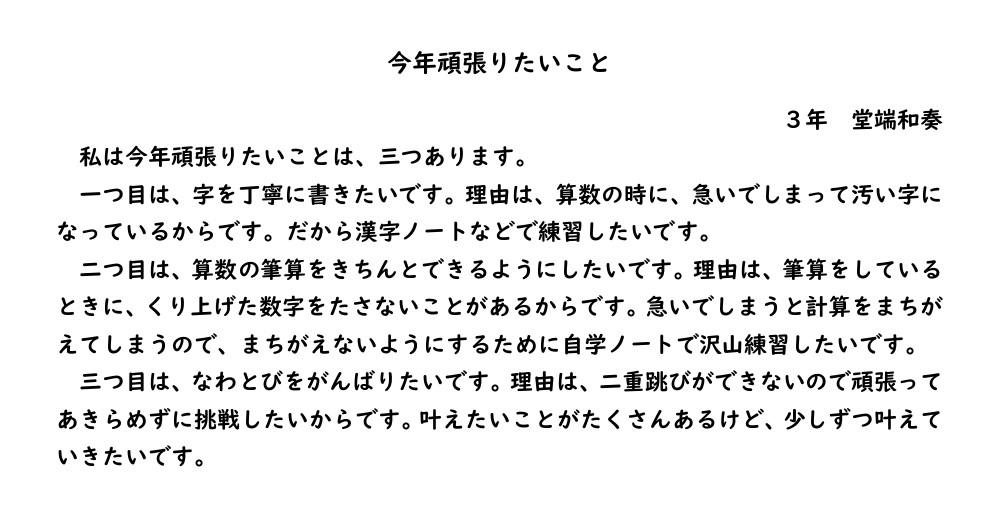 今年頑張りたいこと

３年　堂端和奏

私は今年頑張りたいことは、三つあります。

一つ目は、字を丁寧に書きたいです。理由は、算数の時に、急いでしまって汚い字になっているからです。だから漢字ノートなどで練習したいです。

二つ目は、算数の筆算をきちんとできるようにしたいです。理由は、筆算をしているときに、くり上げた数字をたさないことがあるからです。急いでしまうと計算をまちがえてしまうので、まちがえないようにするために自学ノートで沢山練習したいです。

三つ目は、なわとびをがんばりたいです。理由は、二重跳びができないので頑張ってあきらめずに挑戦したいからです。叶えたいことがたくさんあるけど、少しずつ叶えていきたいです。